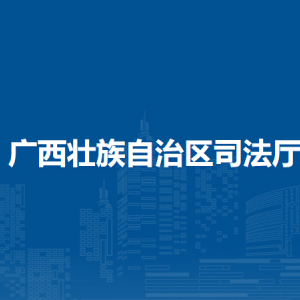 广西壮族自治区司法厅